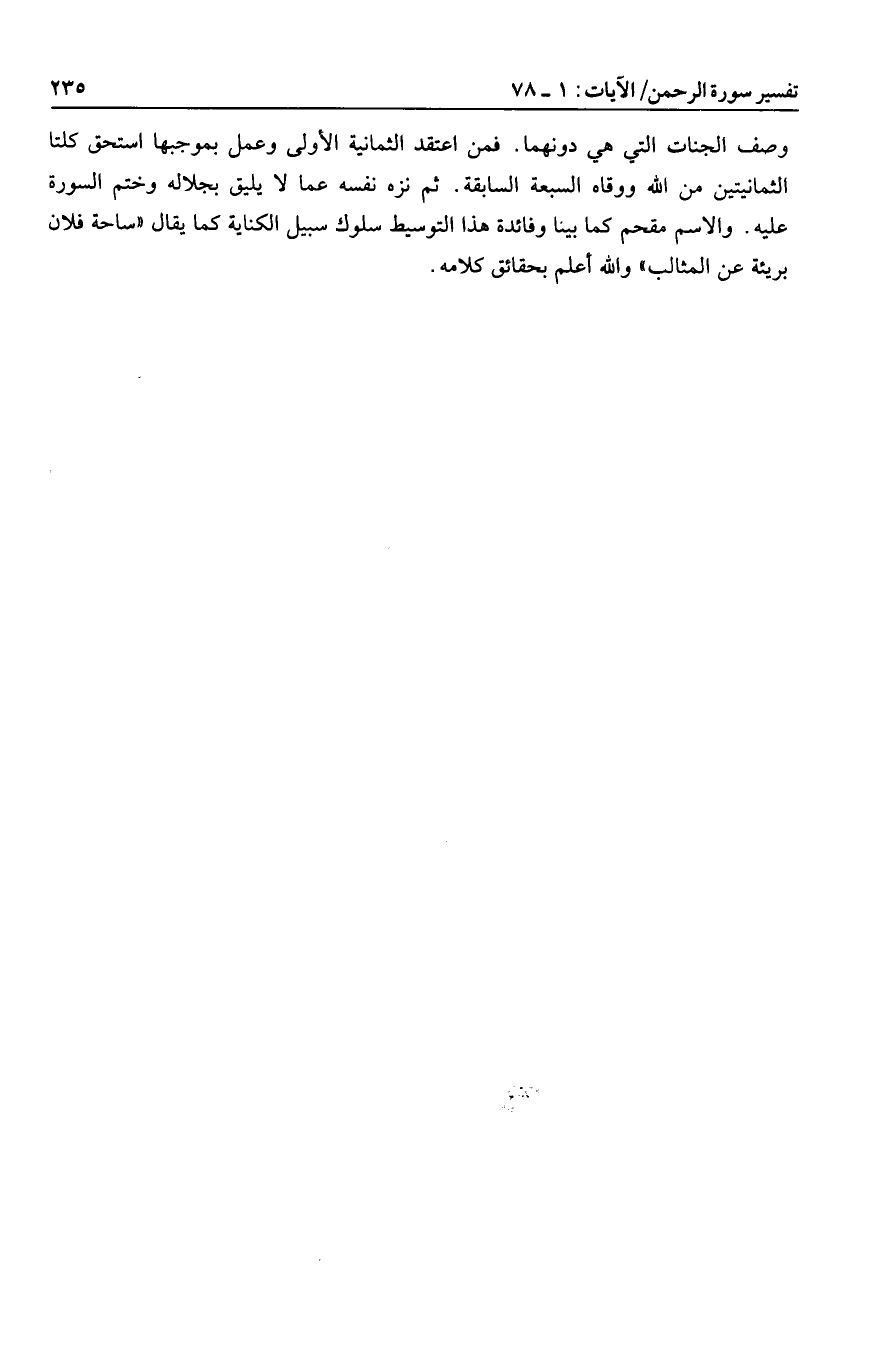 تفسير سورة الرحمن/ الآيات: ١ ـ ٧٨ ٢٣٥

وصف الجنات التي هي دونهما. فمن اعتقد الثمانية الأولى وعمل بموجبها استحق كلتا الثمانيتين من الله ووقاه السبعة السابقة. ثم نزه نفسه عما لا يليق بجلاله وختم السورة عليه. والاسم مقحم كما بينا وفائدة هذا التوسيط سلوك سبيل الكناية كما يقال «ساحة فلان بريئة عن المثالب» والله أعلم بحقائق كلامه.